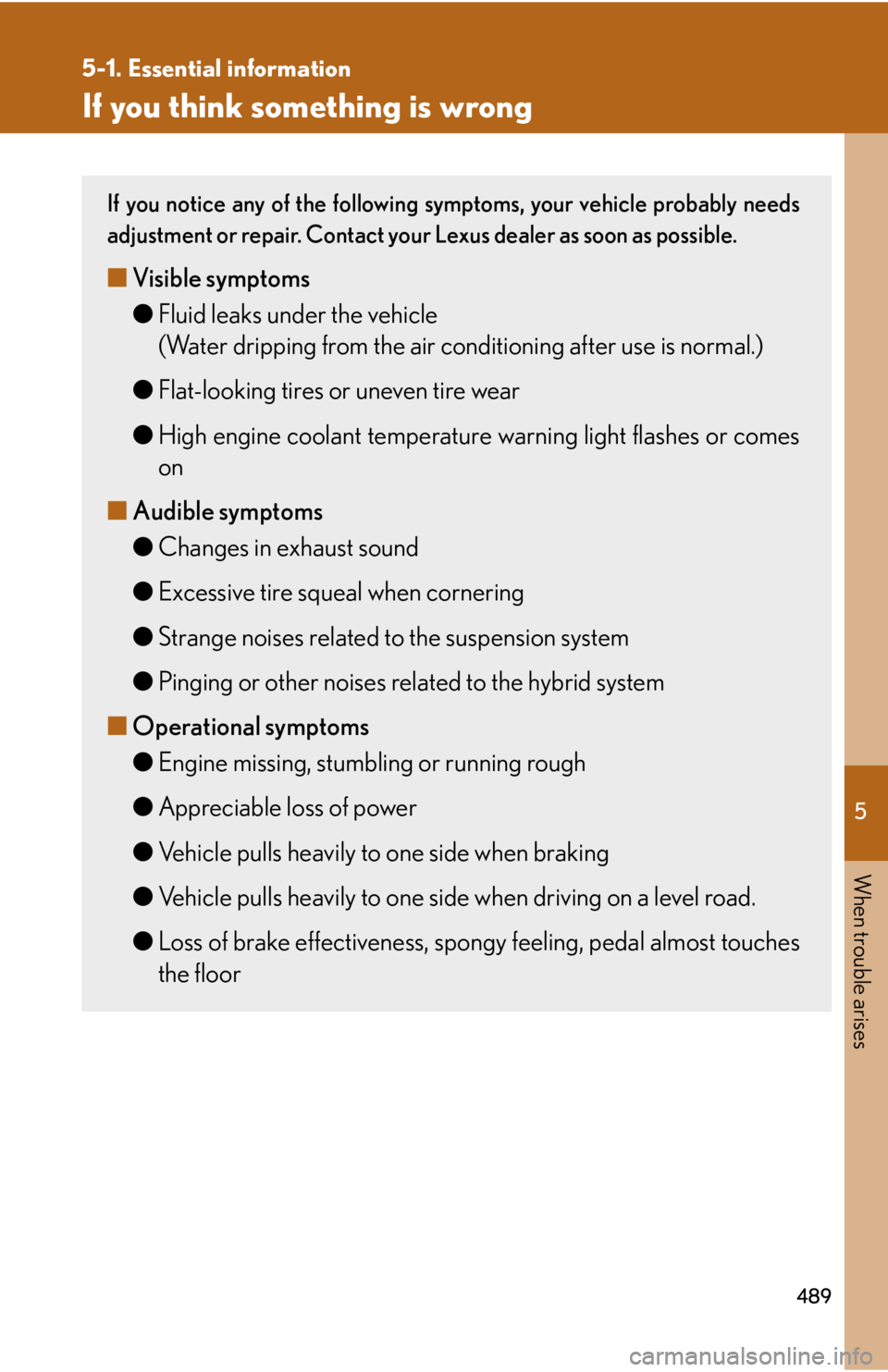 5-1. Essential information

If you think something is wrong

If you notice any of the following symptoms, your vehicle probably needs adjustment or repair. Contact your Lexus dealer as soon as possible.

■ Visible symptoms

● Fluid leaks under the vehicle
(Water dripping from the air conditioning after use is normal.)

● Flat-looking tires or uneven tire wear

● High engine coolant temperature warning light flashes or comes on

■ Audible symptoms

● Changes in exhaust sound

● Excessive tire squeal when cornering

● Strange noises related to the suspension system

● Pinging or other noises related to the hybrid system

■ Operational symptoms

● Engine missing, stumbling or running rough

● Appreciable loss of power

● Vehicle pulls heavily to one side when braking

● Vehicle pulls heavily to one side when driving on a level road.

● Loss of brake effectiveness, spongy feeling, pedal almost touches the floor

5

When trouble arises

489

carmanualsonline.info